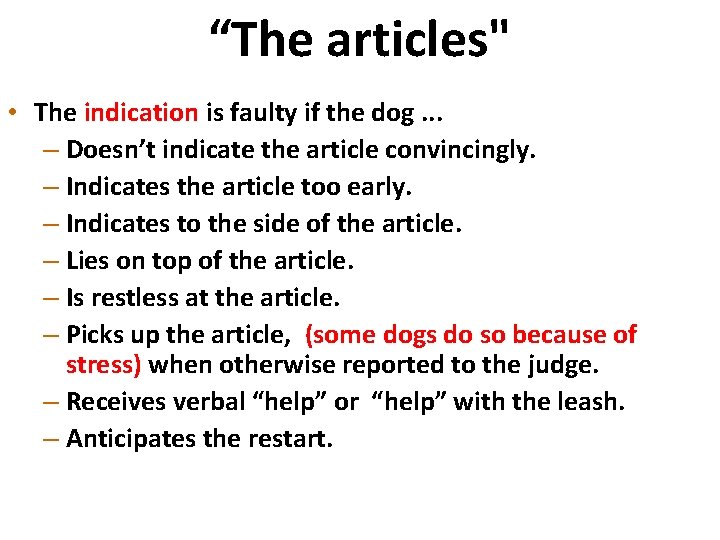 “The articles"

• The indication is faulty if the dog ...
– Doesn’t indicate the article convincingly.
– Indicates the article too early.
– Indicates to the side of the article.
– Lies on top of the article.
– Is restless at the article.
– Picks up the article, (some dogs do so because of stress) when otherwise reported to the judge.
– Receives verbal “help” or “help” with the leash.
– Anticipates the restart.